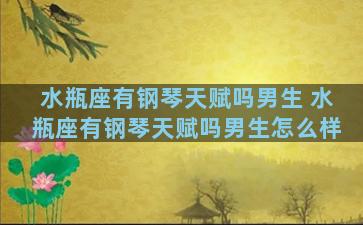 水瓶座有钢琴天赋吗男生 水瓶座有钢琴天赋吗男生怎么样